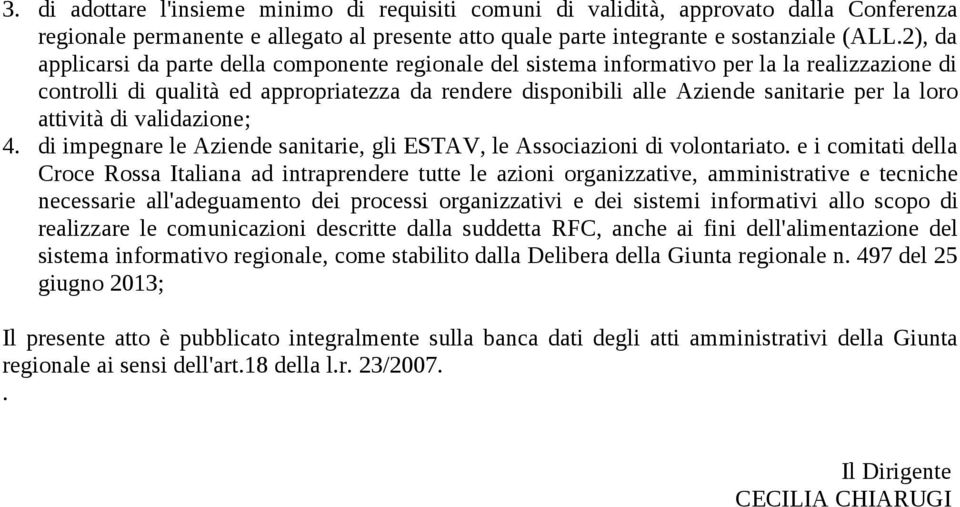 3. di adottare l'insieme minimo di requisiti comuni di validità, approvato dalla Conferenza regionale permanente e allegato al presente atto quale parte integrante e sostanziale (ALL.2), da applicarsi da parte della componente regionale del sistema informativo per la la realizzazione di controlli di qualità ed appropriatezza da rendere disponibili alle Aziende sanitarie per la loro attività di validazione;
4. di impegnare le Aziende sanitarie, gli ESTAV, le Associazioni di volontariato. e i comitati della Croce Rossa Italiana ad intraprendere tutte le azioni organizzative, amministrative e tecniche necessarie all'adeguamento dei processi organizzativi e dei sistemi informativi allo scopo di realizzare le comunicazioni descritte dalla suddetta RFC, anche ai fini dell'alimentazione del sistema informativo regionale, come stabilito dalla Delibera della Giunta regionale n. 497 del 25 giugno 2013;

Il presente atto è pubblicato integralmente sulla banca dati degli atti amministrativi della Giunta regionale ai sensi dell'art.18 della l.r. 23/2007.
.

Il Dirigente
CECILIA CHIARUGI